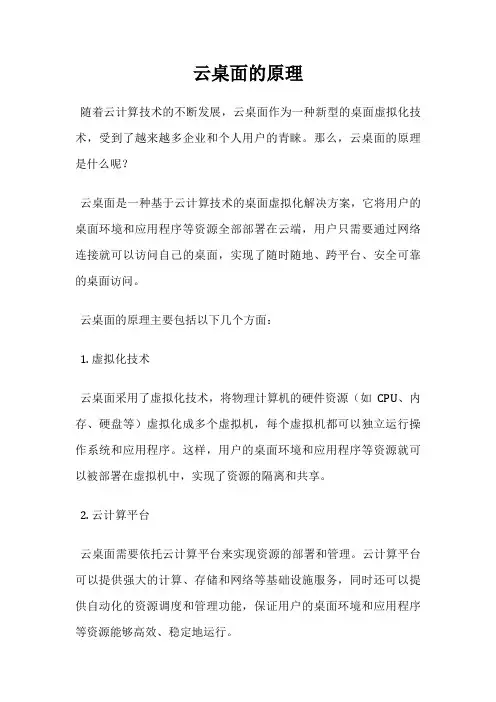 云桌面的原理

随着云计算技术的不断发展，云桌面作为一种新型的桌面虚拟化技术，受到了越来越多企业和个人用户的青睐。那么，云桌面的原理是什么呢？

云桌面是一种基于云计算技术的桌面虚拟化解决方案，它将用户的桌面环境和应用程序等资源全部部署在云端，用户只需要通过网络连接就可以访问自己的桌面，实现了随时随地、跨平台、安全可靠的桌面访问。

云桌面的原理主要包括以下几个方面：

1. 虚拟化技术

云桌面采用了虚拟化技术，将物理计算机的硬件资源（如 CPU、内存、硬盘等）虚拟化成多个虚拟机，每个虚拟机都可以独立运行操作系统和应用程序。这样，用户的桌面环境和应用程序等资源就可以被部署在虚拟机中，实现了资源的隔离和共享。

2. 云计算平台

云桌面需要依托云计算平台来实现资源的部署和管理。云计算平台可以提供强大的计算、存储和网络等基础设施服务，同时还可以提供自动化的资源调度和管理功能，保证用户的桌面环境和应用程序等资源能够高效、稳定地运行。